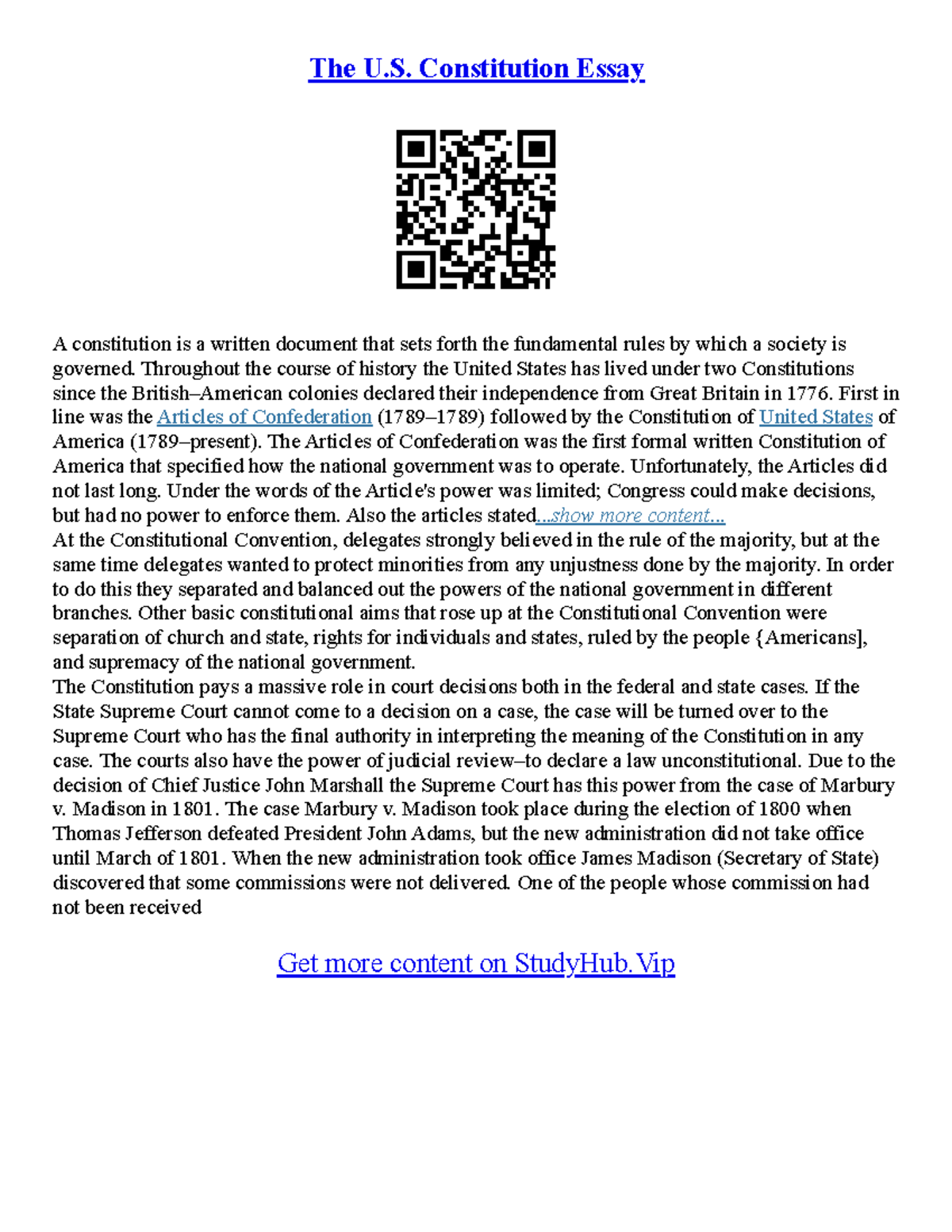 The U.S. Constitution Essay

A constitution is a written document that sets forth the fundamental rules by which a society is governed. Throughout the course of history the United States has lived under two Constitutions since the British–American colonies declared their independence from Great Britain in 1776. First in line was the Articles of Confederation (1789–1789) followed by the Constitution of United States of America (1789–present). The Articles of Confederation was the first formal written Constitution of America that specified how the national government was to operate. Unfortunately, the Articles did not last long. Under the words of the Article's power was limited; Congress could make decisions, but had no power to enforce them. Also the articles stated...show more content...
At the Constitutional Convention, delegates strongly believed in the rule of the majority, but at the same time delegates wanted to protect minorities from any unjustness done by the majority. In order to do this they separated and balanced out the powers of the national government in different branches. Other basic constitutional aims that rose up at the Constitutional Convention were separation of church and state, rights for individuals and states, ruled by the people {Americans], and supremacy of the national government.
The Constitution pays a massive role in court decisions both in the federal and state cases. If the State Supreme Court cannot come to a decision on a case, the case will be turned over to the Supreme Court who has the final authority in interpreting the meaning of the Constitution in any case. The courts also have the power of judicial review–to declare a law unconstitutional. Due to the decision of Chief Justice John Marshall the Supreme Court has this power from the case of Marbury v. Madison in 1801. The case Marbury v. Madison took place during the election of 1800 when Thomas Jefferson defeated President John Adams, but the new administration did not take office until March of 1801. When the new administration took office James Madison (Secretary of State) discovered that some commissions were not delivered. One of the people whose commission had not been received

Get more content on StudyHub.Vip